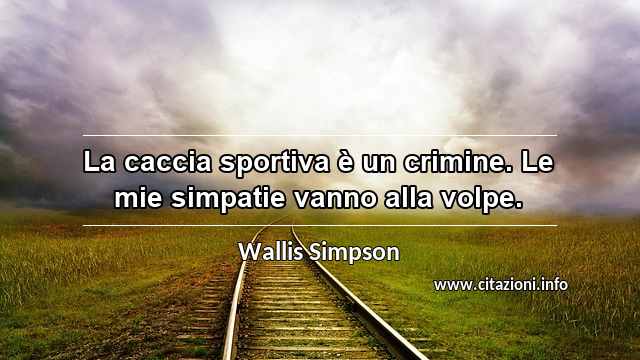 La caccia sportiva è un crimine. Le mie simpatie vanno alla volpe.

Wallis Simpson

www.citazioni.info